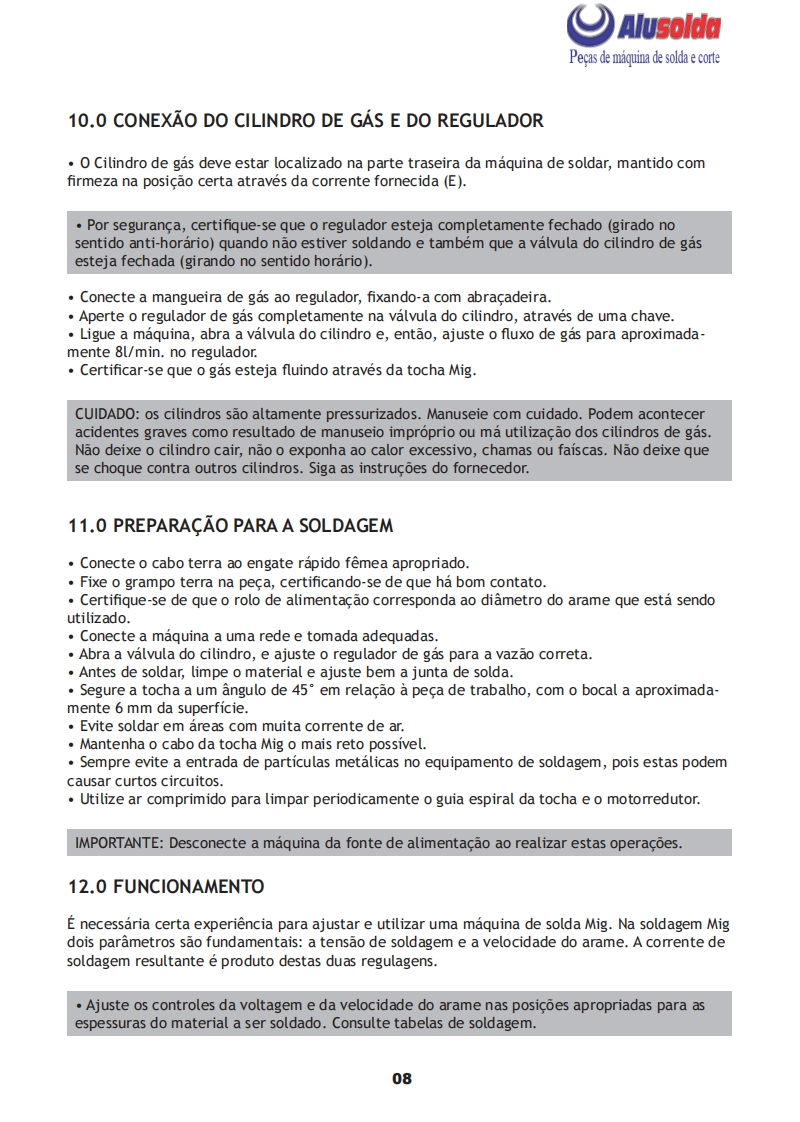 Alusolda
Peças de máquina de solda e corte

10.0 CONEXÃO DO CILINDRO DE GÁS E DO REGULADOR

• O Cilindro de gás deve estar localizado na parte traseira da máquina de soldar, mantido com firmeza na posição certa através da corrente fornecida (E).

• Por segurança, certifique-se que o regulador esteja completamente fechado (girado no sentido anti-horário) quando não estiver soldando e também que a válvula do cilindro de gás esteja fechada (girando no sentido horário).

• Conecte a mangueira de gás ao regulador, fixando-a com abraçadeira.
• Aperte o regulador de gás completamente na válvula do cilindro, através de uma chave.
• Ligue a máquina, abra a válvula do cilindro e, então, ajuste o fluxo de gás para aproximadamente 8l/min. no regulador.
• Certificar-se que o gás esteja fluindo através da tocha Mig.

CUIDADO: os cilindros são altamente pressurizados. Manuseie com cuidado. Podem acontecer acidentes graves como resultado de manuseio impróprio ou má utilização dos cilindros de gás. Não deixe o cilindro cair, não o exponha ao calor excessivo, chamas ou faíscas. Não deixe que se choque contra outros cilindros. Siga as instruções do fornecedor.

11.0 PREPARAÇÃO PARA A SOLDAGEM

• Conecte o cabo terra ao engate rápido fêmea apropriado.
• Fixe o grampo terra na peça, certificando-se de que há bom contato.
• Certifique-se de que o rolo de alimentação corresponda ao diâmetro do arame que está sendo utilizado.
• Conecte a máquina a uma rede e tomada adequadas.
• Abra a válvula do cilindro, e ajuste o regulador de gás para a vazão correta.
• Antes de soldar, limpe o material e ajuste bem a junta de solda.
• Segure a tocha a um ângulo de 45° em relação à peça de trabalho, com o bocal a aproximadamente 6 mm da superfície.
• Evite soldar em áreas com muita corrente de ar.
• Mantenha o cabo da tocha Mig o mais reto possível.
• Sempre evite a entrada de partículas metálicas no equipamento de soldagem, pois estas podem causar curtos circuitos.
• Utilize ar comprimido para limpar periodicamente o guia espiral da tocha e o motorredutor.

IMPORTANTE: Desconecte a máquina da fonte de alimentação ao realizar estas operações.

12.0 FUNCIONAMENTO

É necessária certa experiência para ajustar e utilizar uma máquina de solda Mig. Na soldagem Mig dois parâmetros são fundamentais: a tensão de soldagem e a velocidade do arame. A corrente de soldagem resultante é produto destas duas regulagens.

• Ajuste os controles da voltagem e da velocidade do arame nas posições apropriadas para as espessuras do material a ser soldado. Consulte tabelas de soldagem.

08